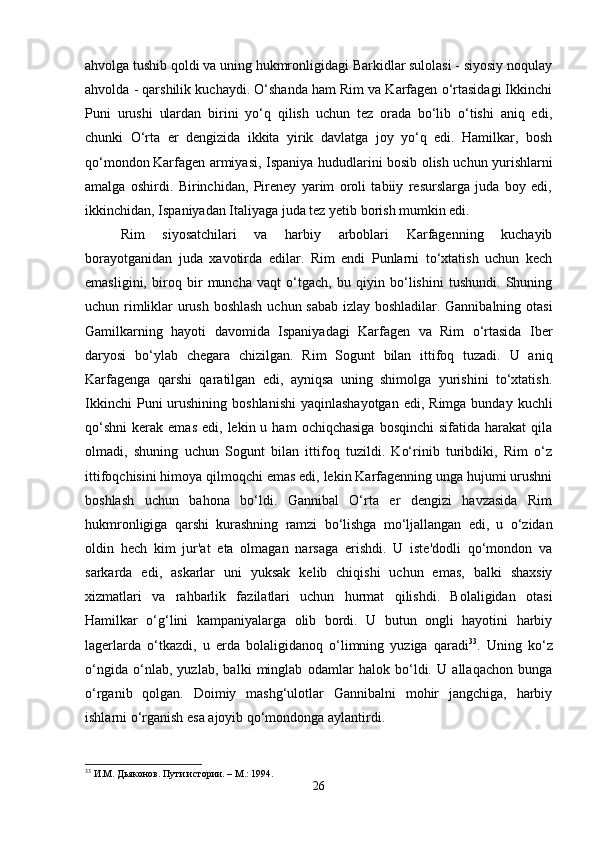 ahvolga tushib qoldi va uning hukmronligidagi Barkidlar sulolasi - siyosiy noqulay ahvolda - qarshilik kuchaydi. O‘shanda ham Rim va Karfagen o‘rtasidagi Ikkinchi Puni urushi ulardan birini yo‘q qilish uchun tez orada bo‘lib o‘tishi aniq edi, chunki O‘rta er dengizida ikkita yirik davlatga joy yo‘q edi. Hamilkar, bosh qo‘mondon Karfagen armiyasi, Ispaniya hududlarini bosib olish uchun yurishlarni amalga oshirdi. Birinchidan, Pireney yarim oroli tabiiy resurslarga juda boy edi, ikkinchidan, Ispaniyadan Italiyaga juda tez yetib borish mumkin edi.

Rim siyosatchilari va harbiy arboblari Karfagenning kuchayib borayotganidan juda xavotirda edilar. Rim endi Punlarni to‘xtatish uchun kech emasligini, biroq bir muncha vaqt o‘tgach, bu qiyin bo‘lishini tushundi. Shuning uchun rimliklar urush boshlash uchun sabab izlay boshladilar. Gannibalning otasi Gamilkarning hayoti davomida Ispaniyadagi Karfagen va Rim o‘rtasida Iber daryosi bo‘ylab chegara chizilgan. Rim Sogunt bilan ittifoq tuzadi. U aniq Karfagenga qarshi qaratilgan edi, ayniqsa uning shimolga yurishini to‘xtatish. Ikkinchi Puni urushining boshlanishi yaqinlashayotgan edi, Rimga bunday kuchli qo‘shni kerak emas edi, lekin u ham ochiqchasiga bosqinchi sifatida harakat qila olmadi, shuning uchun Sogunt bilan ittifoq tuzildi. Ko‘rinib turibdiki, Rim o‘z ittifoqchisini himoya qilmoqchi emas edi, lekin Karfagenning unga hujumi urushni boshlash uchun bahona bo‘ldi. Gannibal O‘rta er dengizi havzasida Rim hukmronligiga qarshi kurashning ramzi bo‘lishga mo‘ljallangan edi, u o‘zidan oldin hech kim jur'at eta olmagan narsaga erishdi. U iste'dodli qo‘mondon va sarkarda edi, askarlar uni yuksak kelib chiqishi uchun emas, balki shaxsiy xizmatlari va rahbarlik fazilatlari uchun hurmat qilishdi. Bolaligidan otasi Hamilkar o‘g‘lini kampaniyalarga olib bordi. U butun ongli hayotini harbiy lagerlarda o‘tkazdi, u erda bolaligidanoq o‘limning yuziga qaradi$^{33}$. Uning ko‘z o‘ngida o‘nlab, yuzlab, balki minglab odamlar halok bo‘ldi. U allaqachon bunga o‘rganib qolgan. Doimiy mashg‘ulotlar Gannibalni mohir jangchiga, harbiy ishlarni o‘rganish esa ajoyib qo‘mondonga aylantirdi.

$^{33}$ И.М. Дьяконов. Пути истории. – М.: 1994.

26